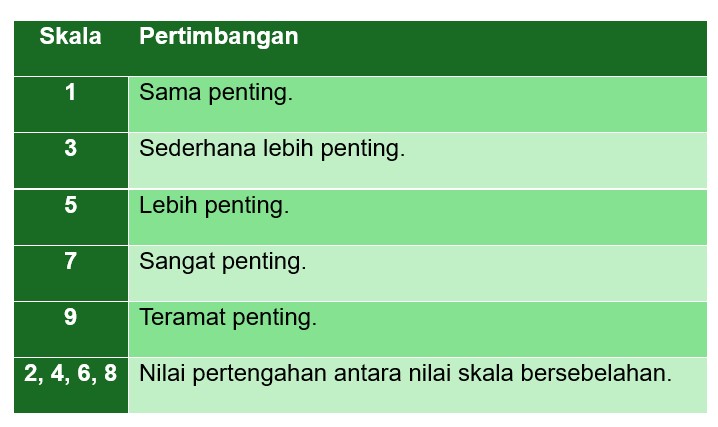 | Skala | Pertimbangan |
|---|---|
| 1 | Sama penting. |
| 3 | Sederhana lebih penting. |
| 5 | Lebih penting. |
| 7 | Sangat penting. |
| 9 | Teramat penting. |
| 2, 4, 6, 8 | Nilai pertengahan antara nilai skala bersebelahan. |